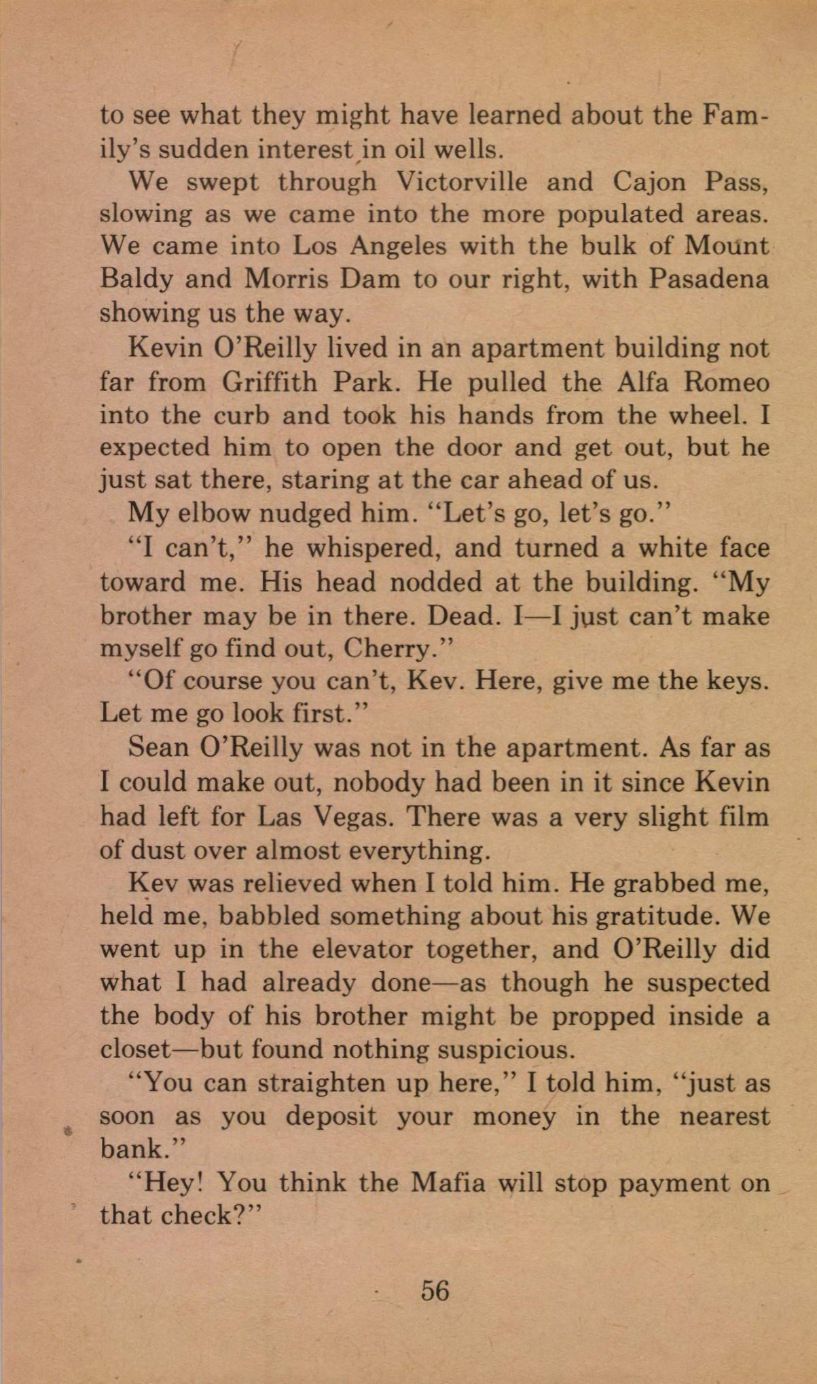 to see what they might have learned about the Family's sudden interest in oil wells.

We swept through Victorville and Cajon Pass, slowing as we came into the more populated areas. We came into Los Angeles with the bulk of Mount Baldy and Morris Dam to our right, with Pasadena showing us the way.

Kevin O'Reilly lived in an apartment building not far from Griffith Park. He pulled the Alfa Romeo into the curb and took his hands from the wheel. I expected him to open the door and get out, but he just sat there, staring at the car ahead of us.

My elbow nudged him. "Let's go, let's go."

"I can't," he whispered, and turned a white face toward me. His head nodded at the building. "My brother may be in there. Dead. I—I just can't make myself go find out, Cherry."

"Of course you can't, Kev. Here, give me the keys. Let me go look first."

Sean O'Reilly was not in the apartment. As far as I could make out, nobody had been in it since Kevin had left for Las Vegas. There was a very slight film of dust over almost everything.

Kev was relieved when I told him. He grabbed me, held me, babbled something about his gratitude. We went up in the elevator together, and O'Reilly did what I had already done—as though he suspected the body of his brother might be propped inside a closet—but found nothing suspicious.

"You can straighten up here," I told him, "just as soon as you deposit your money in the nearest bank."

"Hey! You think the Mafia will stop payment on that check?"

56